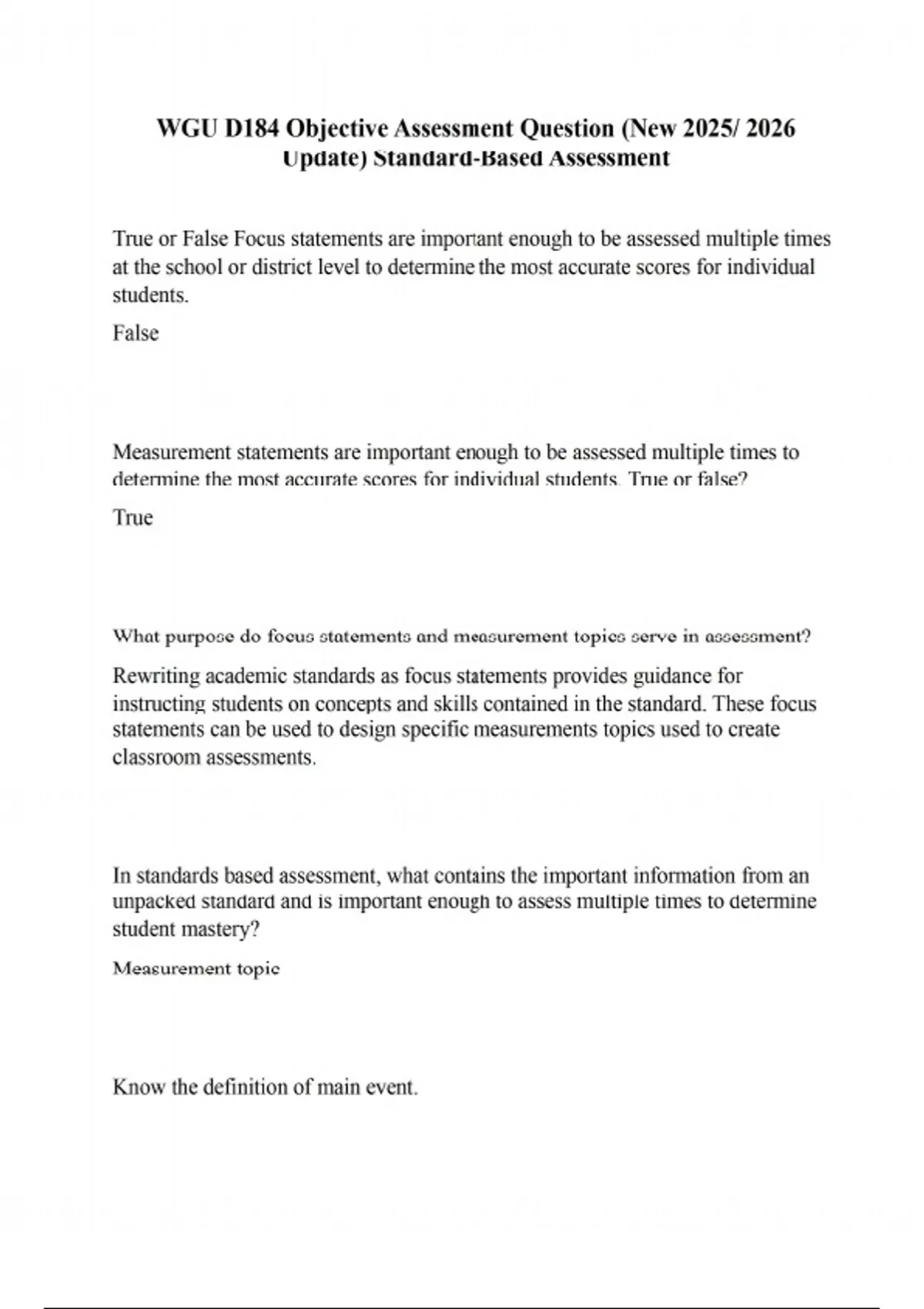 WGU D184 Objective Assessment Question (New 2025/ 2026 Update) Standard-Based Assessment

True or False Focus statements are important enough to be assessed multiple times at the school or district level to determine the most accurate scores for individual students.

False

Measurement statements are important enough to be assessed multiple times to determine the most accurate scores for individual students. True or false?

True

What purpose do focus statements and measurement topics serve in assessment?

Rewriting academic standards as focus statements provides guidance for instructing students on concepts and skills contained in the standard. These focus statements can be used to design specific measurements topics used to create classroom assessments.

In standards based assessment, what contains the important information from an unpacked standard and is important enough to assess multiple times to determine student mastery?

Measurement topic

Know the definition of main event.